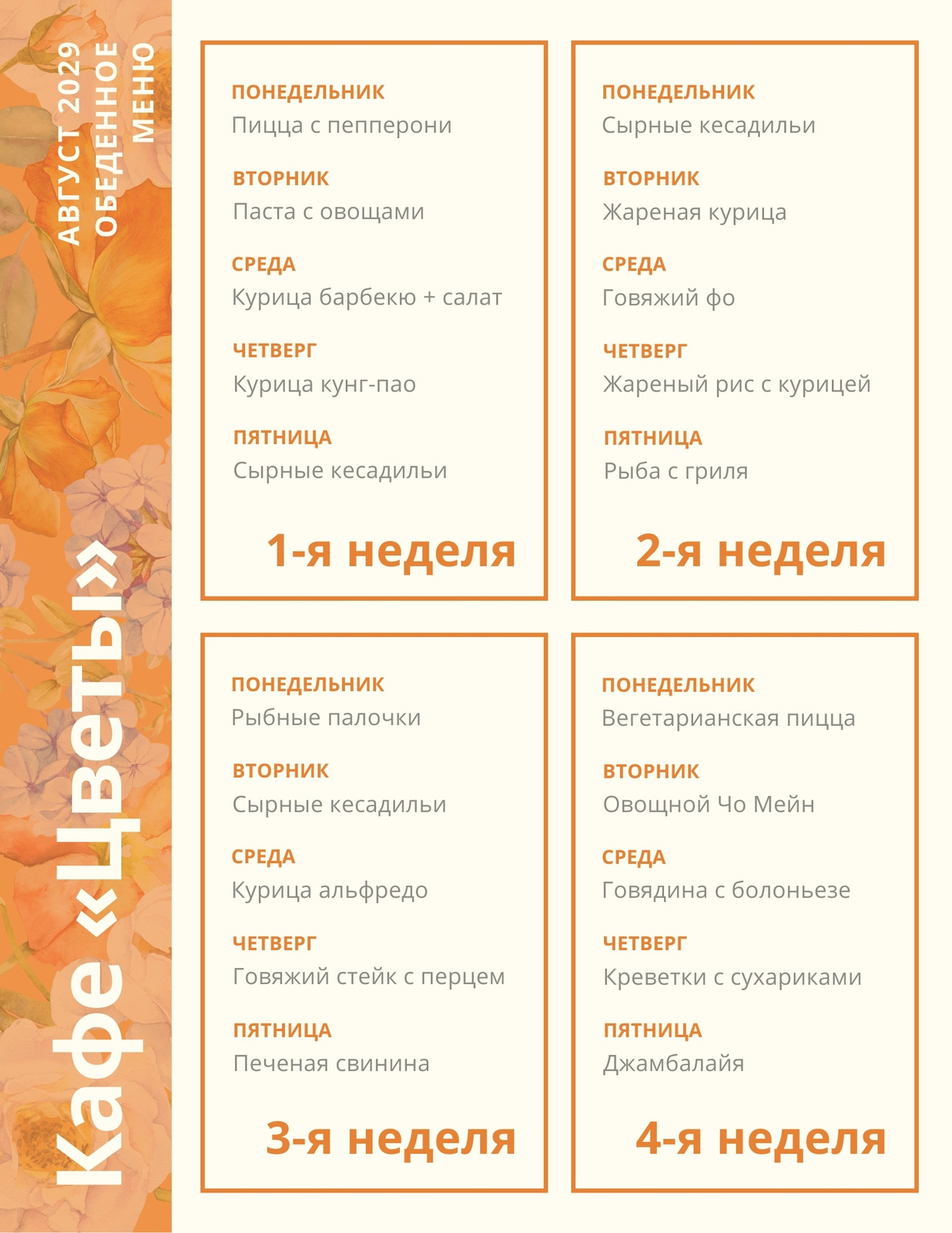 Кафе «Цветы»

АВГУСТ 2029
ОБЕДЕННОЕ МЕНЮ

ПОНЕДЕЛЬНИК
Пицца с пепперони

ВТОРНИК
Паста с овощами

СРЕДА
Курица барбекю + салат

ЧЕТВЕРГ
Курица кунг-пао

ПЯТНИЦА
Сырные кесадильи

1-я неделя

ПОНЕДЕЛЬНИК
Сырные кесадильи

ВТОРНИК
Жареная курица

СРЕДА
Говяжий фо

ЧЕТВЕРГ
Жареный рис с курицей

ПЯТНИЦА
Рыба с гриля

2-я неделя

ПОНЕДЕЛЬНИК
Рыбные палочки

ВТОРНИК
Сырные кесадильи

СРЕДА
Курица альфредо

ЧЕТВЕРГ
Говяжий стейк с перцем

ПЯТНИЦА
Печеная свинина

3-я неделя

ПОНЕДЕЛЬНИК
Вегетарианская пицца

ВТОРНИК
Овощной Чо Мейн

СРЕДА
Говядина с болоньезе

ЧЕТВЕРГ
Креветки с сухариками

ПЯТНИЦА
Джамбалайя

4-я неделя